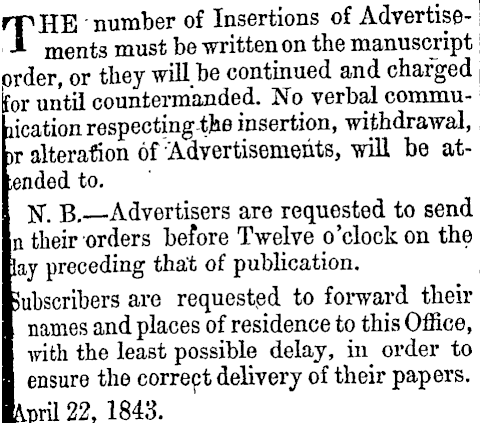 THE number of Insertions of Advertisements must be written on the manuscript order, or they will be continued and charged for until countermanded. No verbal communication respecting the insertion, withdrawal, or alteration of Advertisements, will be attended to.

N. B.—Advertisers are requested to send in their orders before Twelve o'clock on the day preceding that of publication.

Subscribers are requested to forward their names and places of residence to this Office, with the least possible delay, in order to ensure the correct delivery of their papers.

April 22, 1843.